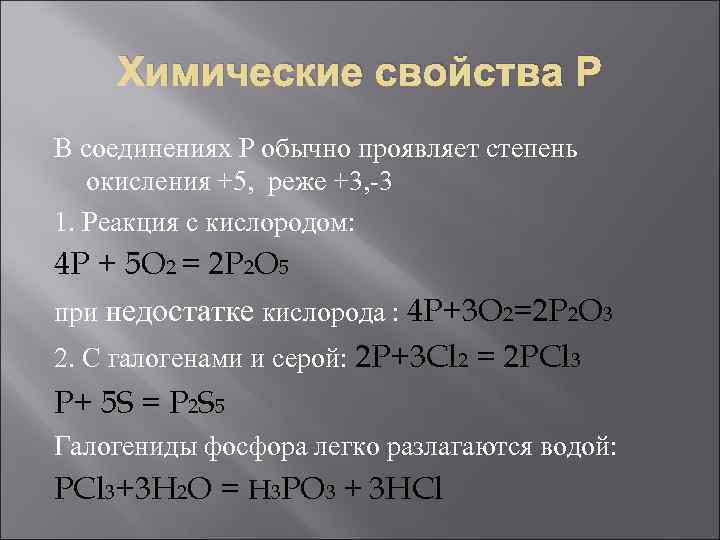 Химические свойства Р

В соединениях Р обычно проявляет степень окисления +5, реже +3,-3

1. Реакция с кислородом:

$4P + 5O_2 = 2P_2O_5$

при недостатке кислорода : $4P+3O_2=2P_2O_3$

2. С галогенами и серой: $2P+3Cl_2 = 2PCl_3$

$P+ 5S = P_2S_5$

Галогениды фосфора легко разлагаются водой:

$PCl_3+3H_2O = H_3PO_3 + 3HCl$